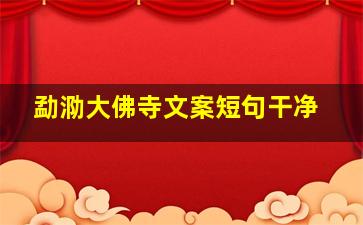 勐泐大佛寺文案短句干净